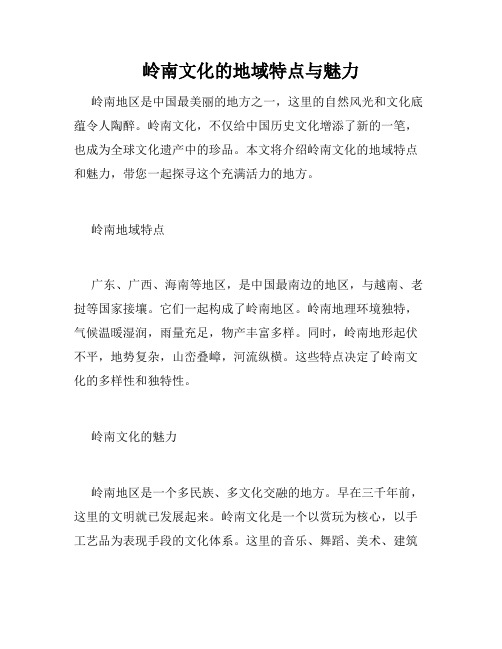 岭南文化的地域特点与魅力

岭南地区是中国最美丽的地方之一，这里的自然风光和文化底蕴令人陶醉。岭南文化，不仅给中国历史文化增添了新的一笔，也成为全球文化遗产中的珍品。本文将介绍岭南文化的地域特点和魅力，带您一起探寻这个充满活力的地方。

岭南地域特点

广东、广西、海南等地区，是中国最南边的地区，与越南、老挝等国家接壤。它们一起构成了岭南地区。岭南地理环境独特，气候温暖湿润，雨量充足，物产丰富多样。同时，岭南地形起伏不平，地势复杂，山峦叠嶂，河流纵横。这些特点决定了岭南文化的多样性和独特性。

岭南文化的魅力

岭南地区是一个多民族、多文化交融的地方。早在三千年前，这里的文明就已发展起来。岭南文化是一个以赏玩为核心，以手工艺品为表现手段的文化体系。这里的音乐、舞蹈、美术、建筑